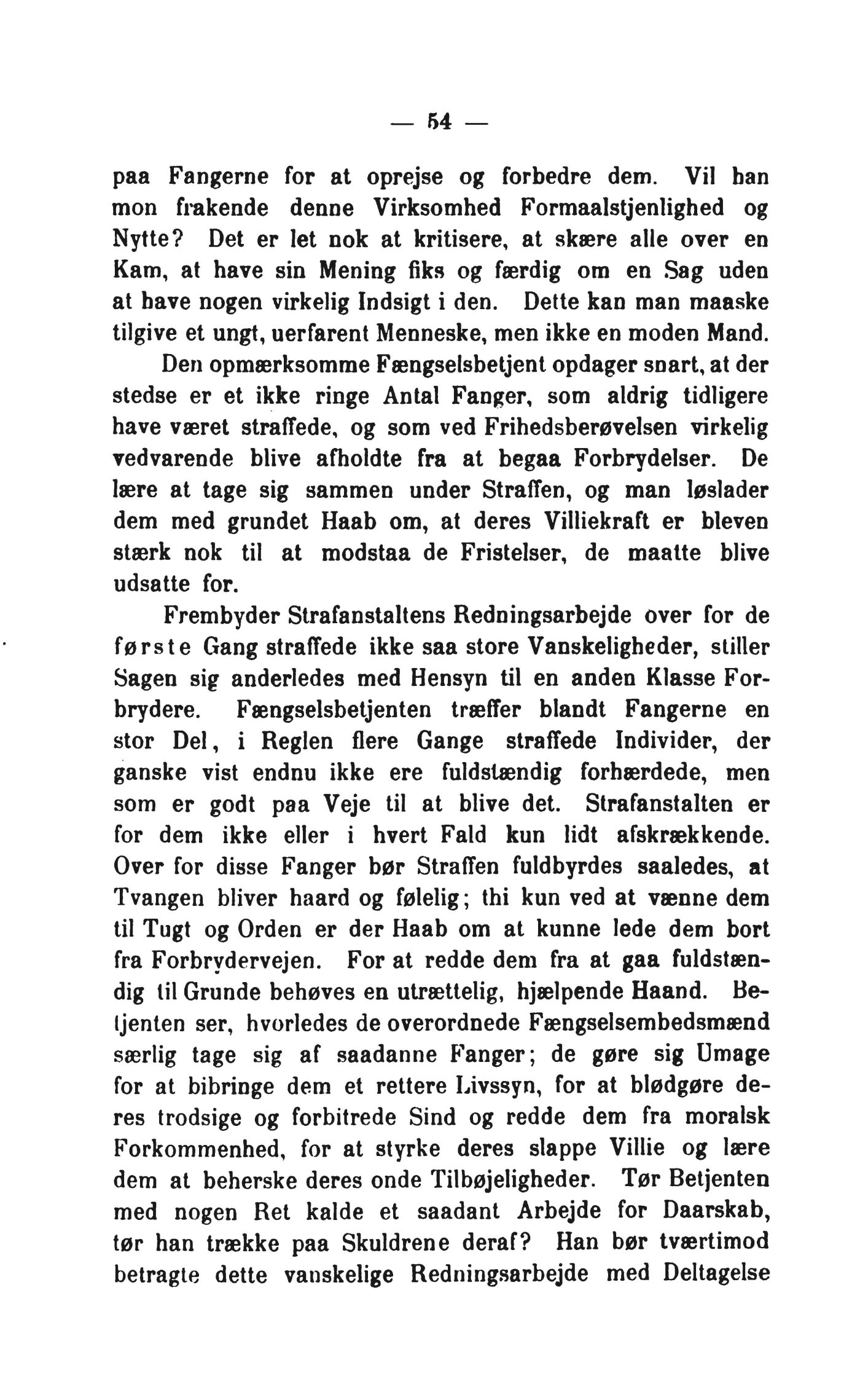 — 54 —

paa Fangerne for at oprejse og forbedre dem. Vil han mon frakende denne Virksomhed Formaalstjenlighed og Nytte? Det er let nok at kritisere, at skære alle over en Kam, at have sin Mening fiks og færdig om en Sag uden at have nogen virkelig Indsigt i den. Dette kan man maaske tilgive et ungt, uerfarent Menneske, men ikke en moden Mand.

Den opmærksomme Fængselsbetjent opdager snart, at der stedse er et ikke ringe Antal Fanger, som aldrig tidligere have været straffede, og som ved Frihedsberøvelsen virkelig vedvarende blive afholdte fra at begaa Forbrydelser. De lære at tage sig sammen under Straffen, og man løslader dem med grundet Haab om, at deres Villiekraft er bleven stærk nok til at modstaa de Fristelser, de maatte blive udsatte for.

Frembyder Strafanstaltens Redningsarbejde over for de første Gang straffede ikke saa store Vanskeligheder, stiller Sagen sig anderledes med Hensyn til en anden Klasse Forbrydere. Fængselsbetjenten træffer blandt Fangerne en stor Del, i Reglen flere Gange straffede Individer, der ganske vist endnu ikke ere fuldstændig forhærdede, men som er godt paa Veje til at blive det. Strafanstalten er for dem ikke eller i hvert Fald kun lidt afskrækkende. Over for disse Fanger bør Straffen fuldbyrdes saaledes, at Tvangen bliver haard og følelig; thi kun ved at vænne dem til Tugt og Orden er der Haab om at kunne lede dem bort fra Forbrydervejen. For at redde dem fra at gaa fuldstændig til Grunde behøves en utrættelig, hjælpende Haand. Betjenten ser, hvorledes de overordnede Fængselsembedsmænd særlig tage sig af saadanne Fanger; de gøre sig Umage for at bibringe dem et rettere Livssyn, for at blødgøre deres trodsige og forbitrede Sind og redde dem fra moralsk Forkommenhed, for at styrke deres slappe Villie og lære dem at beherske deres onde Tilbøjeligheder. Tør Betjenten med nogen Ret kalde et saadant Arbejde for Daarskab, tør han trække paa Skuldrene deraf? Han bør tværtimod betragte dette vanskelige Redningsarbejde med Deltagelse